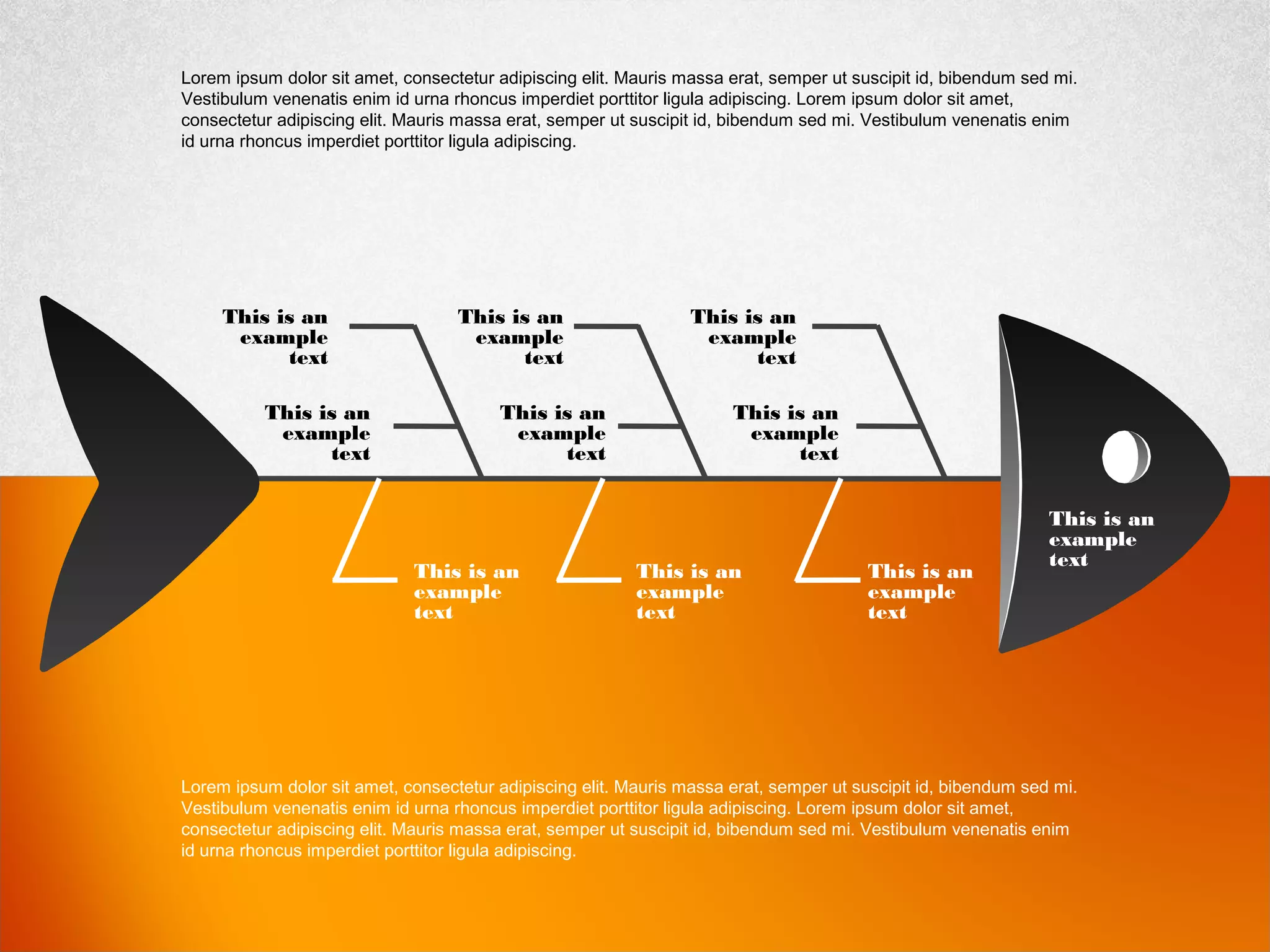 Lorem ipsum dolor sit amet, consectetur adipiscing elit. Mauris massa erat, semper ut suscipit id, bibendum sed mi. Vestibulum venenatis enim id urna rhoncus imperdiet porttitor ligula adipiscing. Lorem ipsum dolor sit amet, consectetur adipiscing elit. Mauris massa erat, semper ut suscipit id, bibendum sed mi. Vestibulum venenatis enim id urna rhoncus imperdiet porttitor ligula adipiscing.

This is an example text

This is an example text

This is an example text

This is an example text

This is an example text

This is an example text

This is an example text

This is an example text

This is an example text

This is an example text

Lorem ipsum dolor sit amet, consectetur adipiscing elit. Mauris massa erat, semper ut suscipit id, bibendum sed mi. Vestibulum venenatis enim id urna rhoncus imperdiet porttitor ligula adipiscing. Lorem ipsum dolor sit amet, consectetur adipiscing elit. Mauris massa erat, semper ut suscipit id, bibendum sed mi. Vestibulum venenatis enim id urna rhoncus imperdiet porttitor ligula adipiscing.